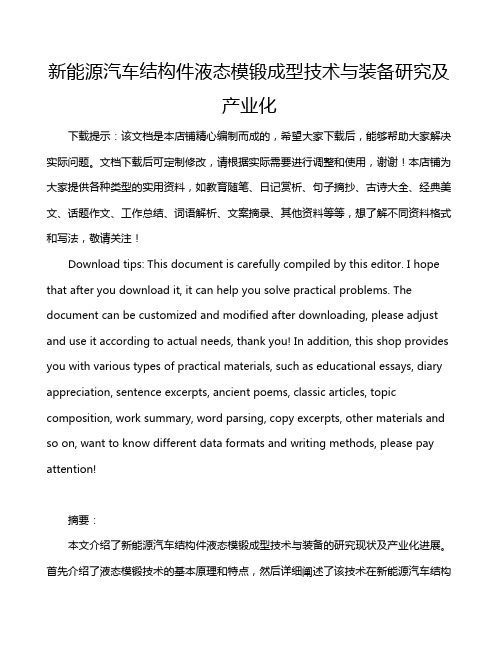 新能源汽车结构件液态模锻成型技术与装备研究及产业化

下载提示：该文档是本店铺精心编制而成的，希望大家下载后，能够帮助大家解决实际问题。文档下载后可定制修改，请根据实际需要进行调整和使用，谢谢！本店铺为大家提供各种类型的实用资料，如教育随笔、日记赏析、句子摘抄、古诗大全、经典美文、话题作文、工作总结、词语解析、文案摘录、其他资料等等，想了解不同资料格式和写法，敬请关注！

Download tips: This document is carefully compiled by this editor. I hope that after you download it, it can help you solve practical problems. The document can be customized and modified after downloading, please adjust and use it according to actual needs, thank you! In addition, this shop provides you with various types of practical materials, such as educational essays, diary appreciation, sentence excerpts, ancient poems, classic articles, topic composition, work summary, word parsing, copy excerpts, other materials and so on, want to know different data formats and writing methods, please pay attention!

摘要：

本文介绍了新能源汽车结构件液态模锻成型技术与装备的研究现状及产业化进展。首先介绍了液态模锻技术的基本原理和特点，然后详细阐述了该技术在新能源汽车结构